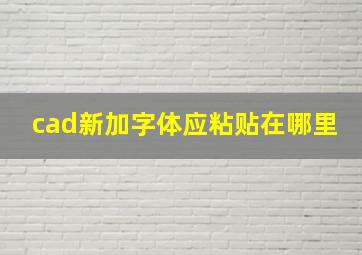 cad新加字体应粘贴在哪里